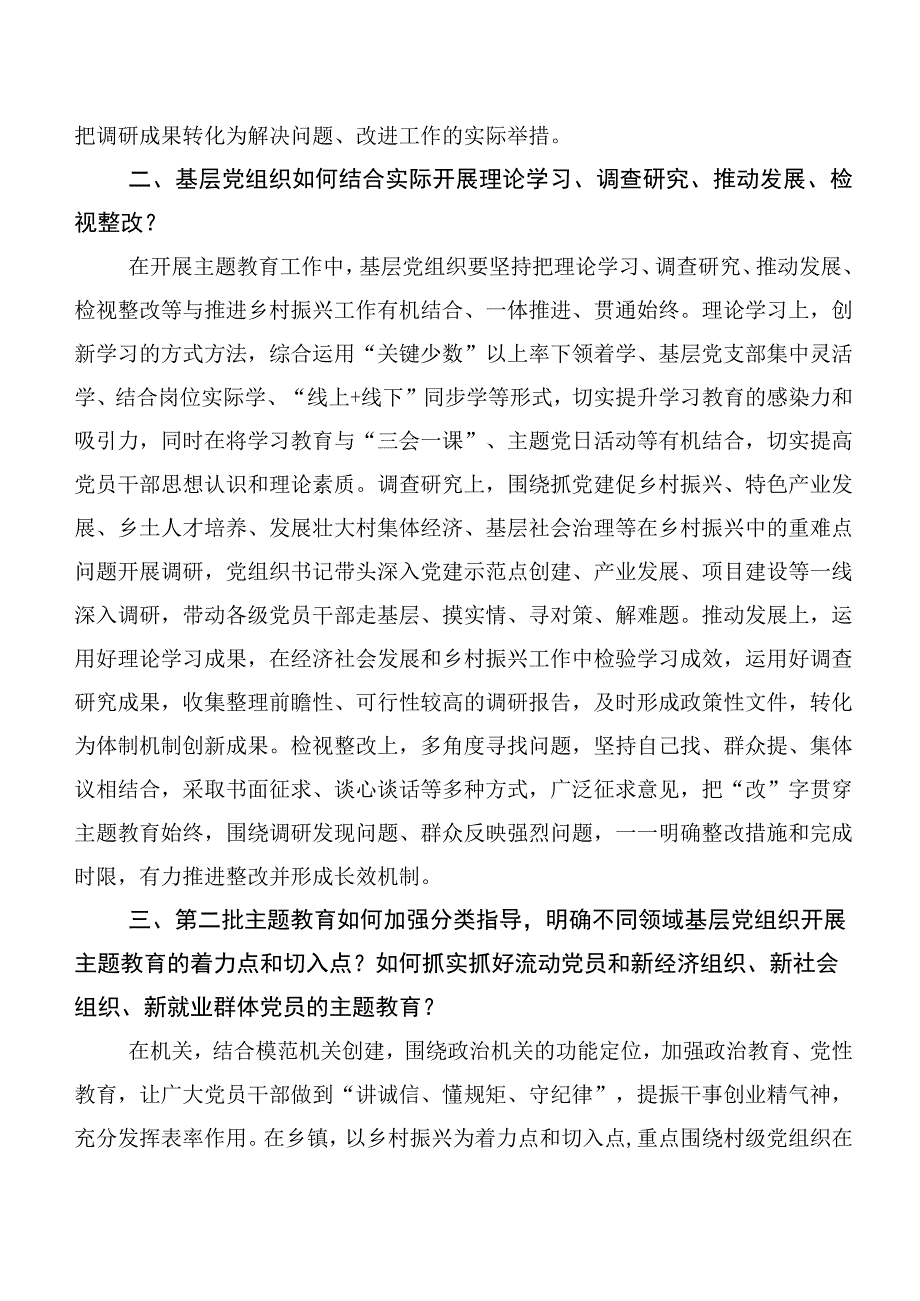 把调研成果转化为解决问题、改进工作的实际举措。

二、基层党组织如何结合实际开展理论学习、调查研究、推动发展、检视整改？

在开展主题教育工作中，基层党组织要坚持把理论学习、调查研究、推动发展、检视整改等与推进乡村振兴工作有机结合、一体推进、贯通始终。理论学习上，创新学习的方式方法，综合运用“关键少数”以上率下领着学、基层党支部集中灵活学、结合岗位实际学、“线上+线下”同步学等形式，切实提升学习教育的感染力和吸引力，同时在将学习教育与“三会一课”、主题党日活动等有机结合，切实提高党员干部思想认识和理论素质。调查研究上，围绕抓党建促乡村振兴、特色产业发展、乡土人才培养、发展壮大村集体经济、基层社会治理等在乡村振兴中的重难点问题开展调研，党组织书记带头深入党建示范点创建、产业发展、项目建设等一线深入调研，带动各级党员干部走基层、摸实情、寻对策、解难题。推动发展上，运用好理论学习成果，在经济社会发展和乡村振兴工作中检验学习成效，运用好调查研究成果，收集整理前瞻性、可行性较高的调研报告，及时形成政策性文件，转化为体制机制创新成果。检视整改上，多角度寻找问题，坚持自己找、群众提、集体议相结合，采取书面征求、谈心谈话等多种方式，广泛征求意见，把“改”字贯穿主题教育始终，围绕调研发现问题、群众反映强烈问题，一一明确整改措施和完成时限，有力推进整改并形成长效机制。

三、第二批主题教育如何加强分类指导，明确不同领域基层党组织开展主题教育的着力点和切入点？如何抓实抓好流动党员和新经济组织、新社会组织、新就业群体党员的主题教育？

在机关，结合模范机关创建，围绕政治机关的功能定位，加强政治教育、党性教育，让广大党员干部做到“讲诚信、懂规矩、守纪律”，提振干事创业精气神，充分发挥表率作用。在乡镇，以乡村振兴为着力点和切入点，重点围绕村级党组织在